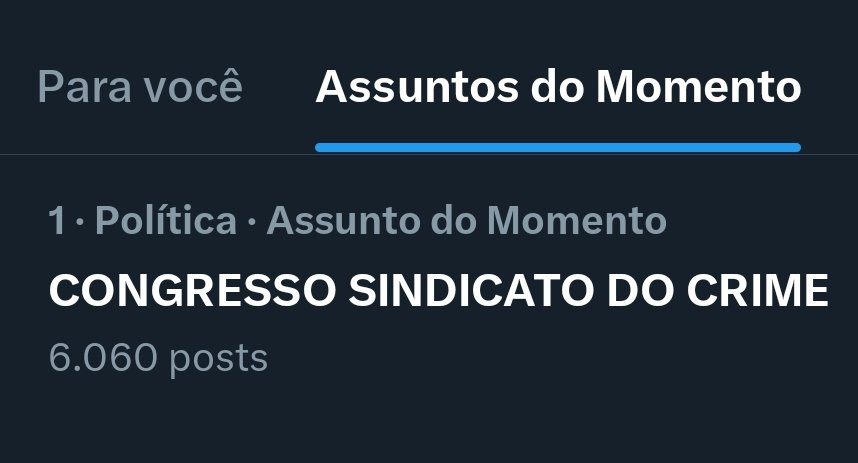 Para você Assuntos do Momento

1 · Política · Assunto do Momento
CONGRESSO SINDICATO DO CRIME
6.060 posts